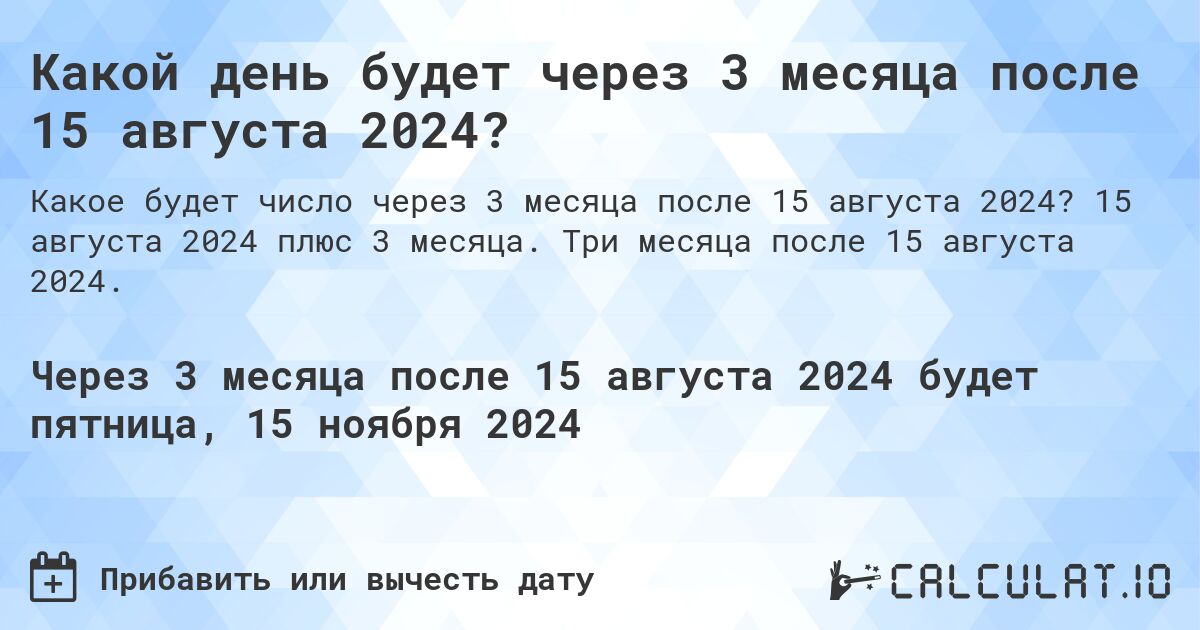 Какой день будет через 3 месяца после 15 августа 2024?

Какое будет число через 3 месяца после 15 августа 2024? 15 августа 2024 плюс 3 месяца. Три месяца после 15 августа 2024.

Через 3 месяца после 15 августа 2024 будет пятница, 15 ноября 2024

Прибавить или вычесть дату

CALCULAT.IO